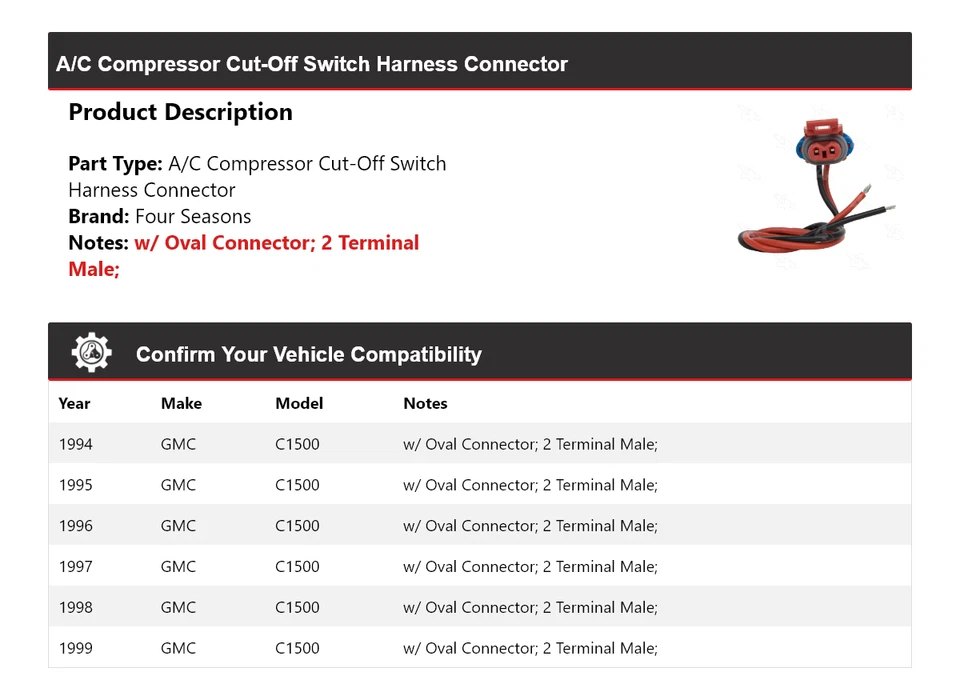 A/C Compressor Cut-Off Switch Harness Connector

Product Description

Part Type: A/C Compressor Cut-Off Switch Harness Connector
Brand: Four Seasons
Notes: w/ Oval Connector; 2 Terminal Male;

Confirm Your Vehicle Compatibility

| Year | Make | Model | Notes |
|---|---|---|---|
| 1994 | GMC | C1500 | w/ Oval Connector; 2 Terminal Male; |
| 1995 | GMC | C1500 | w/ Oval Connector; 2 Terminal Male; |
| 1996 | GMC | C1500 | w/ Oval Connector; 2 Terminal Male; |
| 1997 | GMC | C1500 | w/ Oval Connector; 2 Terminal Male; |
| 1998 | GMC | C1500 | w/ Oval Connector; 2 Terminal Male; |
| 1999 | GMC | C1500 | w/ Oval Connector; 2 Terminal Male; |